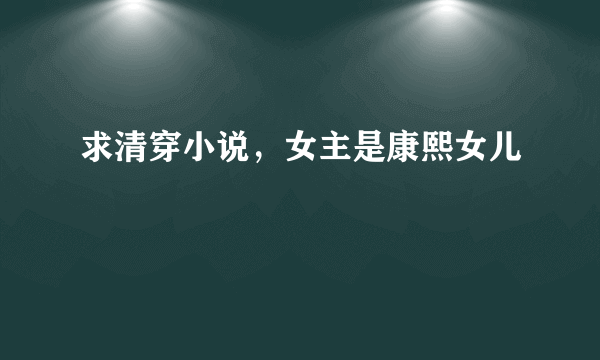 求清穿小说，女主是康熙女儿